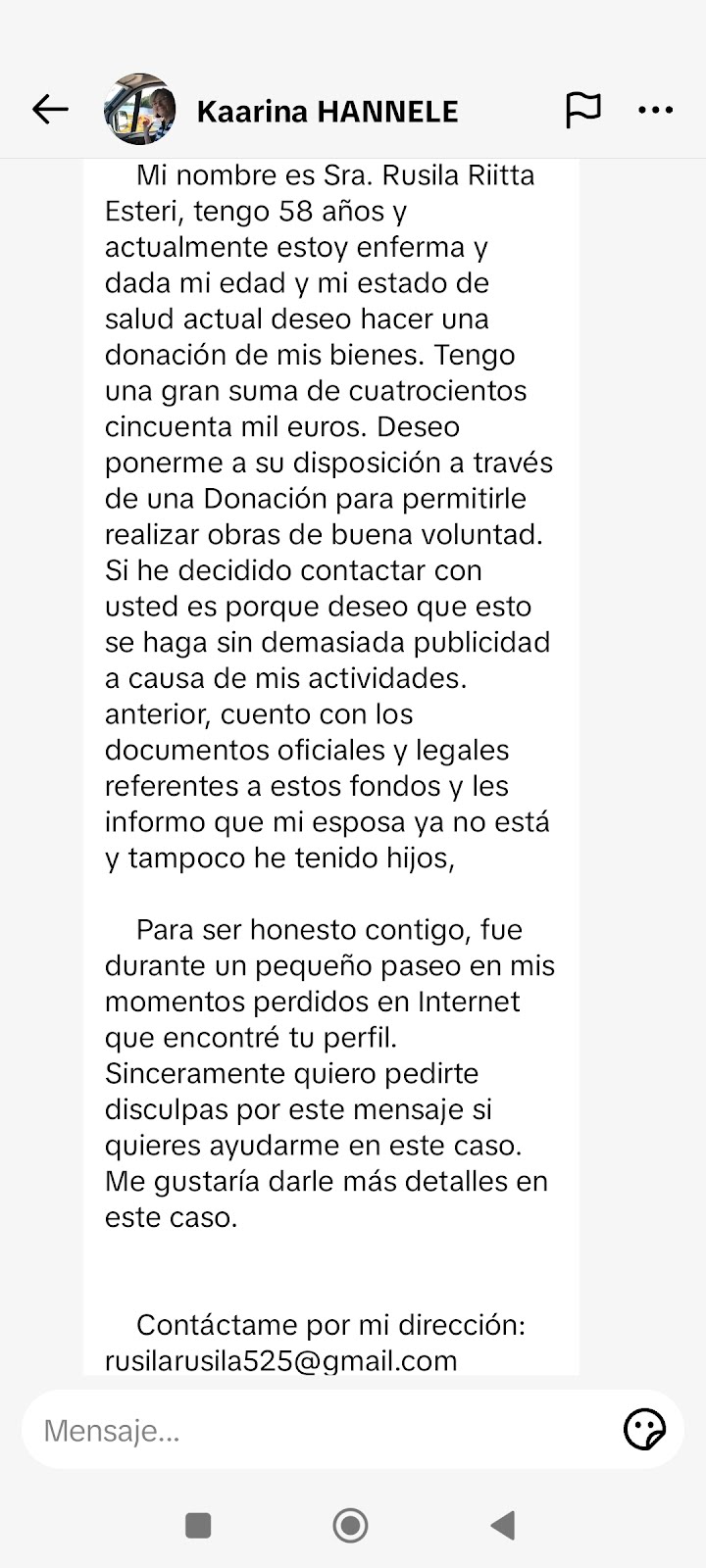 Kaarina HANNELE

Mi nombre es Sra. Rusila Riitta Esteri, tengo 58 años y actualmente estoy enferma y dada mi edad y mi estado de salud actual deseo hacer una donación de mis bienes. Tengo una gran suma de cuatrocientos cincuenta mil euros. Deseo ponerme a su disposición a través de una Donación para permitirle realizar obras de buena voluntad. Si he decidido contactar con usted es porque deseo que esto se haga sin demasiada publicidad a causa de mis actividades. anterior, cuento con los documentos oficiales y legales referentes a estos fondos y les informo que mi esposa ya no está y tampoco he tenido hijos,

Para ser honesto contigo, fue durante un pequeño paseo en mis momentos perdidos en Internet que encontré tu perfil. Sinceramente quiero pedirte disculpas por este mensaje si quieres ayudarme en este caso. Me gustaría darle más detalles en este caso.

Contáctame por mi dirección: rusilarusila525@gmail.com

Mensaje...